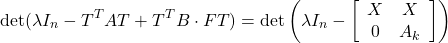 $\det(\lambda I_n - T^T A T + T^T B \cdot F T) = \det\left(\lambda I_n - \begin{bmatrix} X & X \\ 0 & A_k \end{bmatrix}\right)$